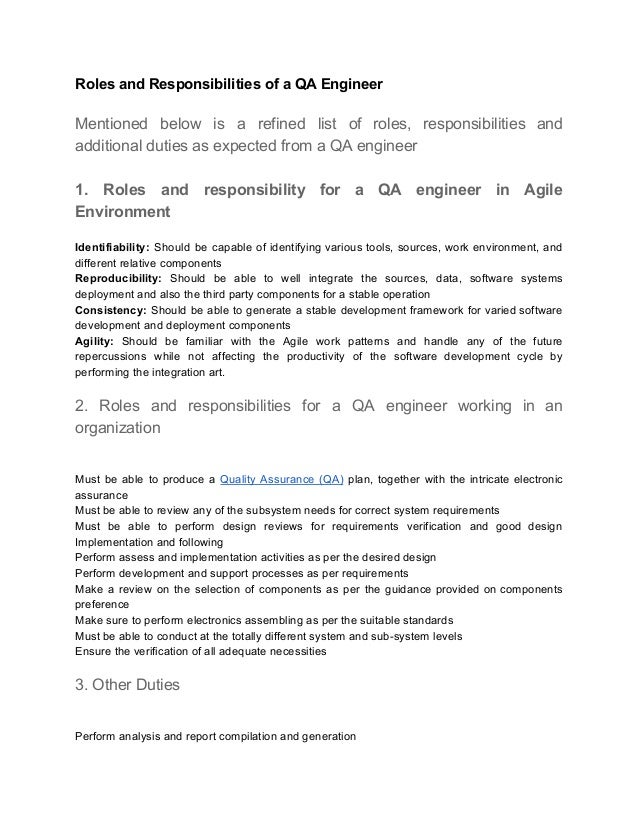 Roles and Responsibilities of a QA Engineer

Mentioned below is a refined list of roles, responsibilities and additional duties as expected from a QA engineer

1. Roles and responsibility for a QA engineer in Agile Environment

Identifiability: Should be capable of identifying various tools, sources, work environment, and different relative components
Reproducibility: Should be able to well integrate the sources, data, software systems deployment and also the third party components for a stable operation
Consistency: Should be able to generate a stable development framework for varied software development and deployment components
Agility: Should be familiar with the Agile work patterns and handle any of the future repercussions while not affecting the productivity of the software development cycle by performing the integration art.

2. Roles and responsibilities for a QA engineer working in an organization

Must be able to produce a Quality Assurance (QA) plan, together with the intricate electronic assurance
Must be able to review any of the subsystem needs for correct system requirements
Must be able to perform design reviews for requirements verification and good design Implementation and following
Perform assess and implementation activities as per the desired design
Perform development and support processes as per requirements
Make a review on the selection of components as per the guidance provided on components preference
Make sure to perform electronics assembling as per the suitable standards
Must be able to conduct at the totally different system and sub-system levels
Ensure the verification of all adequate necessities

3. Other Duties

Perform analysis and report compilation and generation